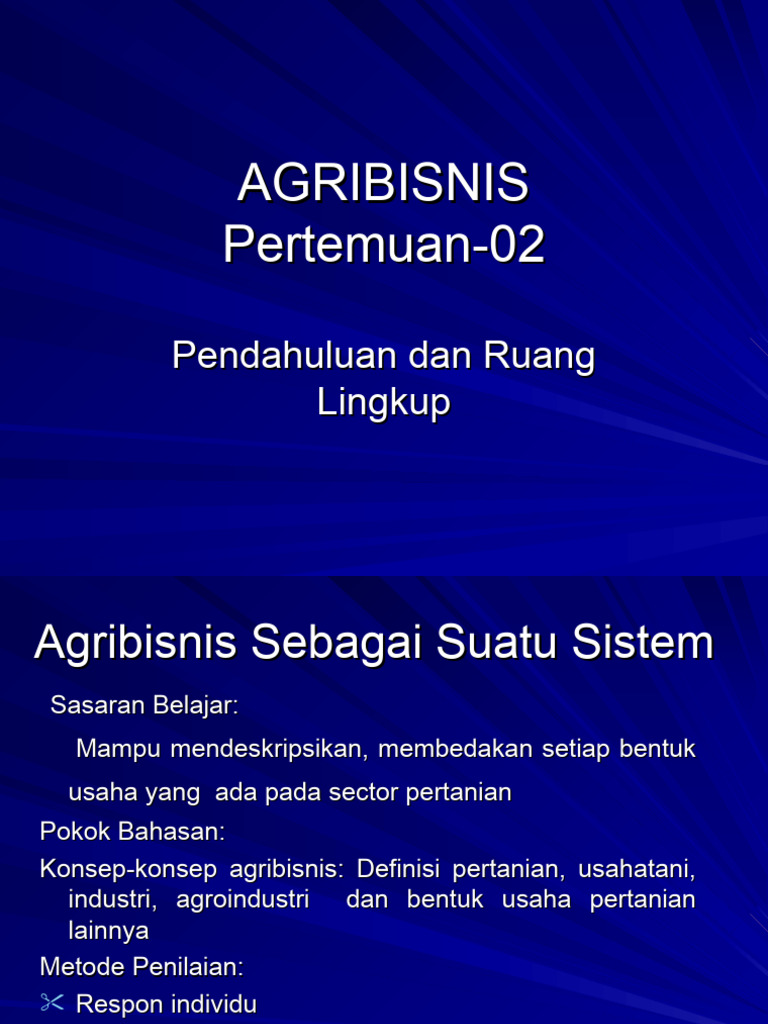 AGRIBISNIS
Pertemuan-02

Pendahuluan dan Ruang Lingkup

Agribisnis Sebagai Suatu Sistem

Sasaran Belajar:

Mampu mendeskripsikan, membedakan setiap bentuk usaha yang ada pada sector pertanian

Pokok Bahasan:

Konsep-konsep agribisnis: Definisi pertanian, usahatani, industri, agroindustri dan bentuk usaha pertanian lainnya

Metode Penilaian:

Respon individu